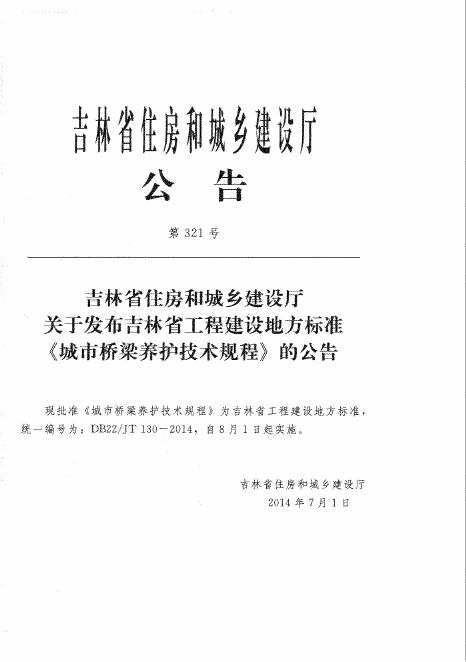 吉林省住房和城乡建设厅
公 告

第 321 号

吉林省住房和城乡建设厅
关于发布吉林省工程建设地方标准
《城市桥梁养护技术规程》的公告

现批准《城市桥梁养护技术规程》为吉林省工程建设地方标准，统一编号为：DB22/JT 130－2014，自 8 月 1 日起实施。

吉林省住房和城乡建设厅
2014 年 7 月 1 日